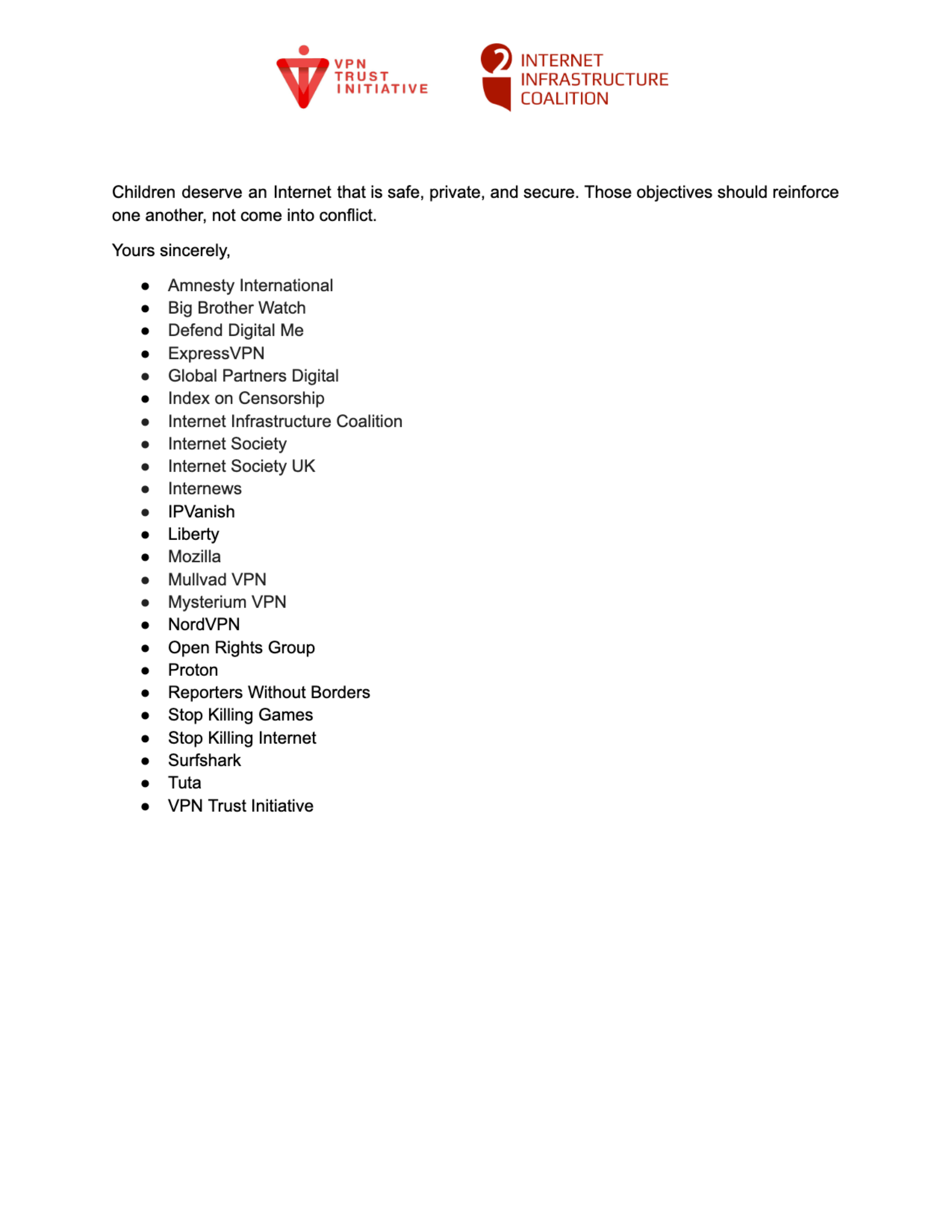 VPN TRUST INITIATIVE

INTERNET INFRASTRUCTURE COALITION

Children deserve an Internet that is safe, private, and secure. Those objectives should reinforce one another, not come into conflict.

Yours sincerely,

- Amnesty International
- Big Brother Watch
- Defend Digital Me
- ExpressVPN
- Global Partners Digital
- Index on Censorship
- Internet Infrastructure Coalition
- Internet Society
- Internet Society UK
- Internews
- IPVanish
- Liberty
- Mozilla
- Mullvad VPN
- Mysterium VPN
- NordVPN
- Open Rights Group
- Proton
- Reporters Without Borders
- Stop Killing Games
- Stop Killing Internet
- Surfshark
- Tuta
- VPN Trust Initiative